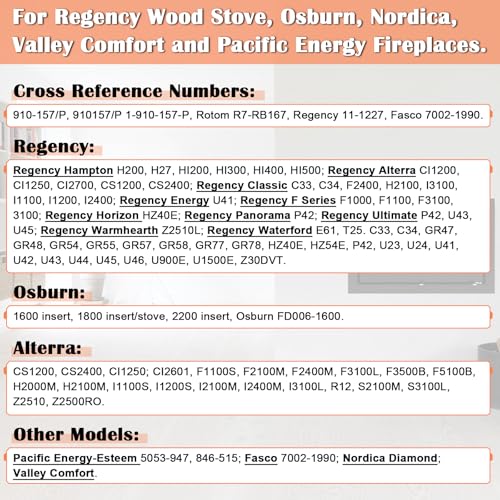 For Regency Wood Stove, Osburn, Nordica, Valley Comfort and Pacific Energy Fireplaces.

Cross Reference Numbers:

910-157/P, 910157/P 1-910-157-P, Rotom R7-RB167, Regency 11-1227, Fasco 7002-1990.

Regency:

Regency Hampton H200, H27, HI200, HI300, HI400, HI500; Regency Alterra CI1200, CI1250, CI2700, CS1200, CS2400; Regency Classic C33, C34, F2400, H2100, I3100, I1100, I1200, I2400; Regency Energy U41; Regency F Series F1000, F1100, F3100, 3100; Regency Horizon HZ40E; Regency Panorama P42; Regency Ultimate P42, U43, U45; Regency Warmhearth Z2510L; Regency Waterford E61, T25. C33, C34, GR47, GR48, GR54, GR55, GR57, GR58, GR77, GR78, HZ40E, HZ54E, P42, U23, U24, U41, U42, U43, U44, U45, U46, U900E, U1500E, Z30DVT.

Osburn:

1600 insert, 1800 insert/stove, 2200 insert, Osburn FD006-1600.

Alterra:

CS1200, CS2400, CI1250; CI2601, F1100S, F2100M, F2400M, F3100L, F3500B, F5100B, H2000M, H2100M, I1100S, I1200S, I2100M, I2400M, I3100L, R12, S2100M, S3100L, Z2510, Z2500RO.

Other Models:

Pacific Energy-Esteem 5053-947, 846-515; Fasco 7002-1990; Nordica Diamond; Valley Comfort.